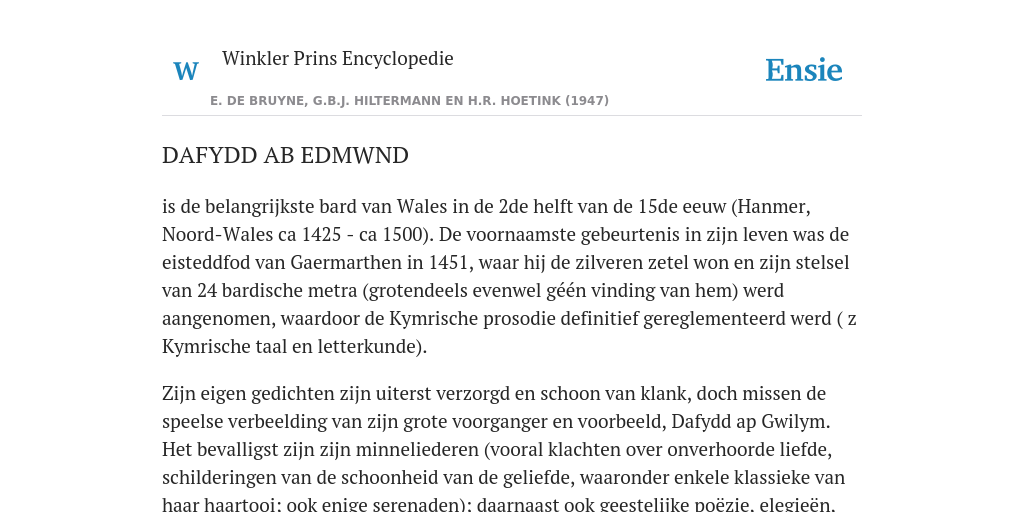 W Winkler Prins Encyclopedie

Ensie

E. DE BRUYNE, G.B.J. HILTERMANN EN H.R. HOETINK (1947)

DAFYDD AB EDMWND

is de belangrijkste bard van Wales in de 2de helft van de 15de eeuw (Hanmer, Noord-Wales ca 1425 - ca 1500). De voornaamste gebeurtenis in zijn leven was de eisteddfod van Gaermarthen in 1451, waar hij de zilveren zetel won en zijn stelsel van 24 bardische metra (grotendeels evenwel géén vinding van hem) werd aangenomen, waardoor de Kymrische prosodie definitief gereglementeerd werd ( z Kymrische taal en letterkunde).

Zijn eigen gedichten zijn uiterst verzorgd en schoon van klank, doch missen de speelse verbeelding van zijn grote voorganger en voorbeeld, Dafydd ap Gwilym. Het bevalligst zijn zijn minneliederen (vooral klachten over onverhoorde liefde, schilderingen van de schoonheid van de geliefde, waaronder enkele klassieke van haar haartooi; ook enige serenaden); daarnaast ook geestelijke poëzie, elegieën,